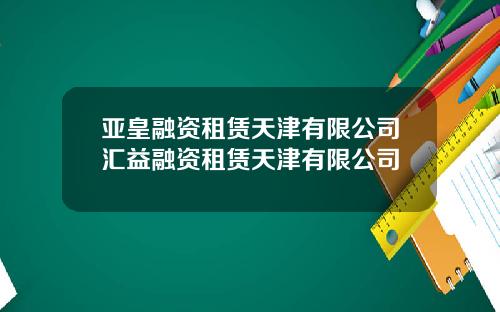 亚皇融资租赁天津有限公司
汇益融资租赁天津有限公司